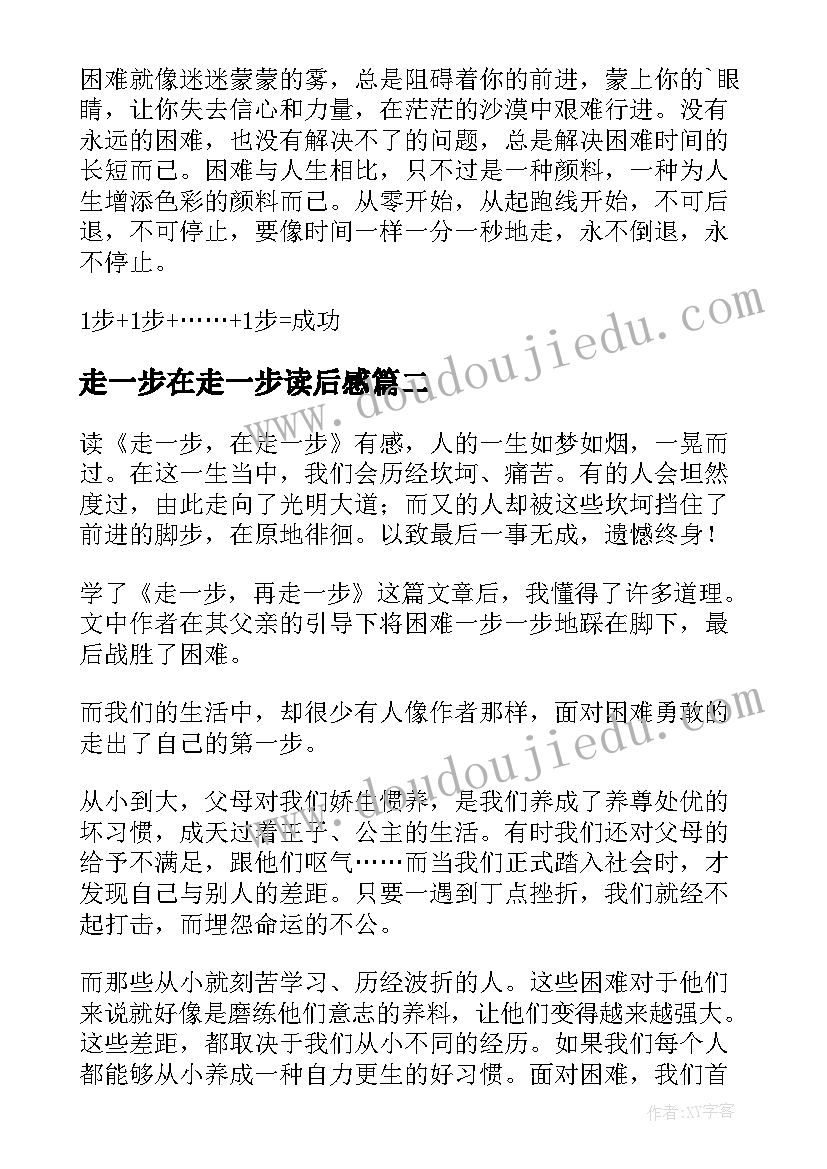 困难就像迷迷蒙蒙的雾，总是阻碍着你的前进，蒙上你的`眼睛，让你失去信心和力量，在茫茫的沙漠中艰难行进。没有永远的困难，也没有解决不了的问题，总是解决困难时间的长短而已。困难与人生相比，只不过是一种颜料，一种为人生增添色彩的颜料而已。从零开始，从起跑线开始，不可后退，不可停止，要像时间一样一分一秒地走，永不倒退，永不停止。

1步+1步+……+1步=成功

走一步在走一步读后感篇二

读《走一步，在走一步》有感，人的一生如梦如烟，一晃而过。在这一生当中，我们会历经坎坷、痛苦。有的人会坦然度过，由此走向了光明大道；而又的人却被这些坎坷挡住了前进的脚步，在原地徘徊。以致最后一事无成，遗憾终身！

学了《走一步，再走一步》这篇文章后，我懂得了许多道理。文中作者在其父亲的引导下将困难一步一步地踩在脚下，最后战胜了困难。

而我们的生活中，却很少有人像作者那样，面对困难勇敢的走出了自己的第一步。

从小到大，父母对我们娇生惯养，是我们养成了养尊处优的坏习惯，成天过着王子、公主的生活。有时我们还对父母的给予不满足，跟他们呕气……而当我们正式踏入社会时，才发现自己与别人的差距。只要一遇到丁点挫折，我们就经不起打击，而埋怨命运的不公。

而那些从小就刻苦学习、历经波折的人。这些困难对于他们来说就好像是磨练他们意志的养料，让他们变得越来越强大。这些差距，都取决于我们从小不同的经历。如果我们每个人都能够从小养成一种自力更生的好习惯。面对困难，我们首

www.doudoujiedu.com
www.doudoujiedu.com
作者：XY字客